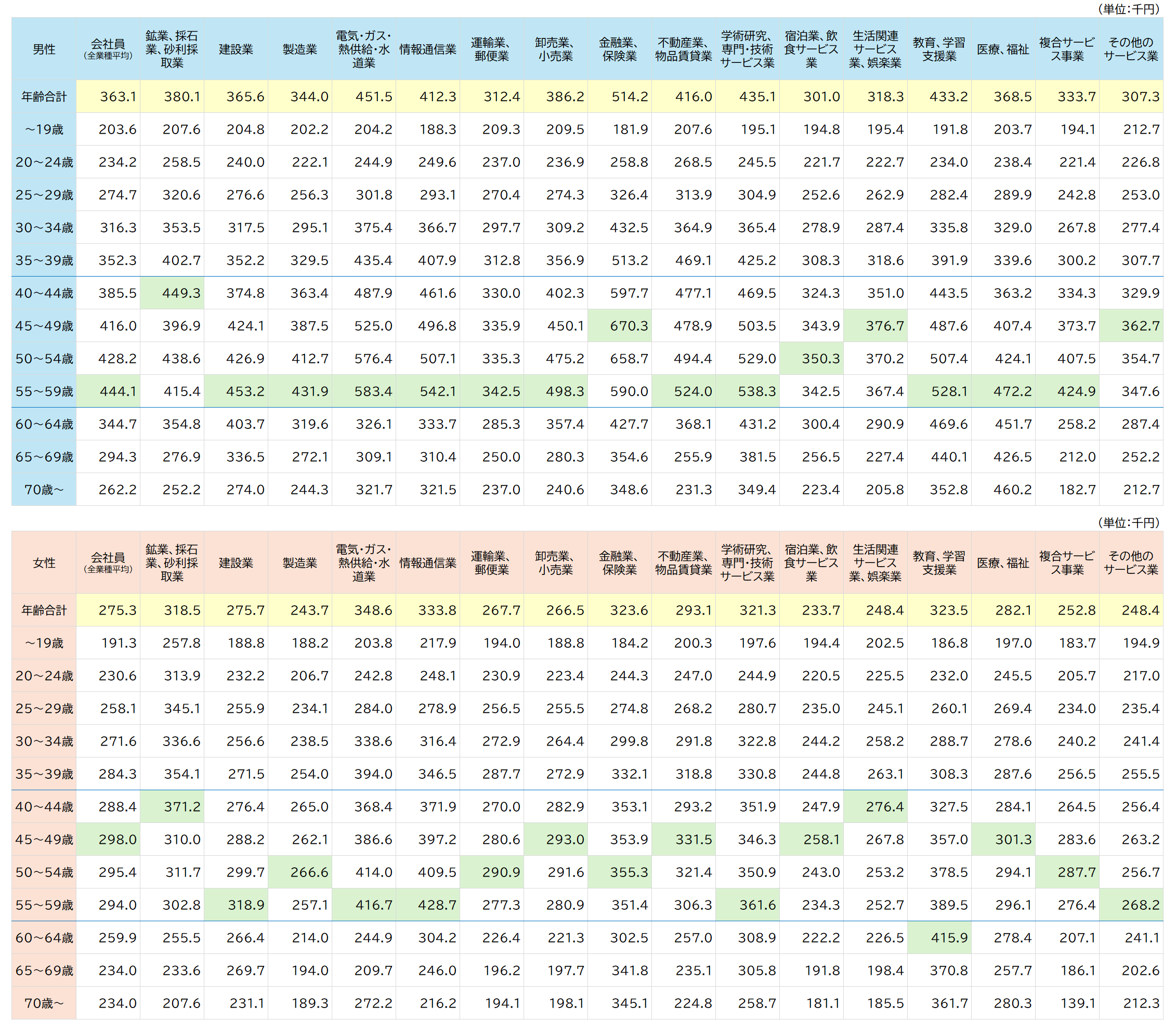 （単位:千円）

| 男性 | 会社員(全業種平均) | 鉱業、採石業、砂利採取業 | 建設業 | 製造業 | 電気・ガス・熱供給・水道業 | 情報通信業 | 運輸業、郵便業 | 卸売業、小売業 | 金融業、保険業 | 不動産業、物品賃貸業 | 学術研究、専門・技術サービス業 | 宿泊業、飲食サービス業 | 生活関連サービス業、娯楽業 | 教育、学習支援業 | 医療、福祉 | 複合サービス事業 | その他のサービス業 |
|---|---|---|---|---|---|---|---|---|---|---|---|---|---|---|---|---|---|
| 年齢合計 | 363.1 | 380.1 | 365.6 | 344.0 | 451.5 | 412.3 | 312.4 | 386.2 | 514.2 | 416.0 | 435.1 | 301.0 | 318.3 | 433.2 | 368.5 | 333.7 | 307.3 |
| ～19歳 | 203.6 | 207.6 | 204.8 | 202.2 | 204.2 | 188.3 | 209.3 | 209.5 | 181.9 | 207.6 | 195.1 | 194.8 | 195.4 | 191.8 | 203.7 | 194.1 | 212.7 |
| 20～24歳 | 234.2 | 258.5 | 240.0 | 222.1 | 244.9 | 249.6 | 237.0 | 236.9 | 258.8 | 268.5 | 245.5 | 221.7 | 222.7 | 234.0 | 238.4 | 221.4 | 226.8 |
| 25～29歳 | 274.7 | 320.6 | 276.6 | 256.3 | 301.8 | 293.1 | 270.4 | 274.3 | 326.4 | 313.9 | 304.9 | 252.6 | 262.9 | 282.4 | 289.9 | 242.8 | 253.0 |
| 30～34歳 | 316.3 | 353.5 | 317.5 | 295.1 | 375.4 | 366.7 | 297.7 | 309.2 | 432.5 | 364.9 | 365.4 | 278.9 | 287.4 | 335.8 | 329.0 | 267.8 | 277.4 |
| 35～39歳 | 352.3 | 402.7 | 352.2 | 329.5 | 435.4 | 407.9 | 312.8 | 356.9 | 513.2 | 469.1 | 425.2 | 308.3 | 318.6 | 391.9 | 339.6 | 300.2 | 307.7 |
| 40～44歳 | 385.5 | 449.3 | 374.8 | 363.4 | 487.9 | 461.6 | 330.0 | 402.3 | 597.7 | 477.1 | 469.5 | 324.3 | 351.0 | 443.5 | 363.2 | 334.3 | 329.9 |
| 45～49歳 | 416.0 | 396.9 | 424.1 | 387.5 | 525.0 | 496.8 | 335.9 | 450.1 | 670.3 | 478.9 | 503.5 | 343.9 | 376.7 | 487.6 | 407.4 | 373.7 | 362.7 |
| 50～54歳 | 428.2 | 438.6 | 426.9 | 412.7 | 576.4 | 507.1 | 335.3 | 475.2 | 658.7 | 494.4 | 529.0 | 350.3 | 370.2 | 507.4 | 424.1 | 407.5 | 354.7 |
| 55～59歳 | 444.1 | 415.4 | 453.2 | 431.9 | 583.4 | 542.1 | 342.5 | 498.3 | 590.0 | 524.0 | 538.3 | 342.5 | 367.4 | 528.1 | 472.2 | 424.9 | 347.6 |
| 60～64歳 | 344.7 | 354.8 | 403.7 | 319.6 | 326.1 | 333.7 | 285.3 | 357.4 | 427.7 | 368.1 | 431.2 | 300.4 | 290.9 | 469.6 | 451.7 | 258.2 | 287.4 |
| 65～69歳 | 294.3 | 276.9 | 336.5 | 272.1 | 309.1 | 310.4 | 250.0 | 280.3 | 354.6 | 255.9 | 381.5 | 256.5 | 227.4 | 440.1 | 426.5 | 212.0 | 252.2 |
| 70歳～ | 262.2 | 252.2 | 274.0 | 244.3 | 321.7 | 321.5 | 237.0 | 240.6 | 348.6 | 231.3 | 349.4 | 223.4 | 205.8 | 352.8 | 460.2 | 182.7 | 212.7 |

（単位:千円）

| 女性 | 会社員(全業種平均) | 鉱業、採石業、砂利採取業 | 建設業 | 製造業 | 電気・ガス・熱供給・水道業 | 情報通信業 | 運輸業、郵便業 | 卸売業、小売業 | 金融業、保険業 | 不動産業、物品賃貸業 | 学術研究、専門・技術サービス業 | 宿泊業、飲食サービス業 | 生活関連サービス業、娯楽業 | 教育、学習支援業 | 医療、福祉 | 複合サービス事業 | その他のサービス業 |
|---|---|---|---|---|---|---|---|---|---|---|---|---|---|---|---|---|---|
| 年齢合計 | 275.3 | 318.5 | 275.7 | 243.7 | 348.6 | 333.8 | 267.7 | 266.5 | 323.6 | 293.1 | 321.3 | 233.7 | 248.4 | 323.5 | 282.1 | 252.8 | 248.4 |
| ～19歳 | 191.3 | 257.8 | 188.8 | 188.2 | 203.8 | 217.9 | 194.0 | 188.8 | 184.2 | 200.3 | 197.6 | 194.4 | 202.5 | 186.8 | 197.0 | 183.7 | 194.9 |
| 20～24歳 | 230.6 | 313.9 | 232.2 | 206.7 | 242.8 | 248.1 | 230.9 | 223.4 | 244.3 | 247.0 | 244.9 | 220.5 | 225.5 | 232.0 | 245.5 | 205.7 | 217.0 |
| 25～29歳 | 258.1 | 345.1 | 255.9 | 234.1 | 284.0 | 278.9 | 256.5 | 255.5 | 274.8 | 268.2 | 280.7 | 235.0 | 245.1 | 260.1 | 269.4 | 234.0 | 235.4 |
| 30～34歳 | 271.6 | 336.6 | 256.6 | 238.5 | 338.6 | 316.4 | 272.9 | 264.4 | 299.8 | 291.8 | 322.8 | 244.2 | 258.2 | 288.7 | 278.6 | 240.2 | 241.4 |
| 35～39歳 | 284.3 | 354.1 | 271.5 | 254.0 | 394.0 | 346.5 | 287.7 | 272.9 | 332.1 | 318.8 | 330.8 | 244.8 | 263.1 | 308.3 | 287.6 | 256.5 | 255.5 |
| 40～44歳 | 288.4 | 371.2 | 276.4 | 265.0 | 368.4 | 371.9 | 270.0 | 282.9 | 353.1 | 293.2 | 351.9 | 247.9 | 276.4 | 327.5 | 284.1 | 264.5 | 256.4 |
| 45～49歳 | 298.0 | 310.0 | 288.2 | 262.1 | 386.6 | 397.2 | 280.6 | 293.0 | 353.9 | 331.5 | 346.3 | 258.1 | 267.8 | 357.0 | 301.3 | 283.6 | 263.2 |
| 50～54歳 | 295.4 | 311.7 | 299.7 | 266.6 | 414.0 | 409.5 | 290.9 | 291.6 | 355.3 | 321.4 | 350.9 | 243.0 | 253.2 | 378.5 | 294.1 | 287.7 | 256.7 |
| 55～59歳 | 294.0 | 302.8 | 318.9 | 257.1 | 416.7 | 428.7 | 277.3 | 280.9 | 351.4 | 306.3 | 361.6 | 234.3 | 252.7 | 389.5 | 296.1 | 276.4 | 268.2 |
| 60～64歳 | 259.9 | 255.5 | 266.4 | 214.0 | 244.9 | 304.2 | 226.4 | 221.3 | 302.5 | 257.0 | 308.9 | 222.2 | 226.5 | 415.9 | 278.4 | 207.1 | 241.1 |
| 65～69歳 | 234.0 | 233.6 | 269.7 | 194.0 | 209.7 | 246.0 | 196.2 | 197.7 | 341.8 | 235.1 | 305.8 | 191.8 | 198.4 | 370.8 | 257.7 | 186.1 | 202.6 |
| 70歳～ | 234.0 | 207.6 | 231.1 | 189.3 | 272.2 | 216.2 | 194.1 | 198.1 | 345.1 | 224.8 | 258.7 | 181.1 | 185.5 | 361.7 | 280.3 | 139.1 | 212.3 |